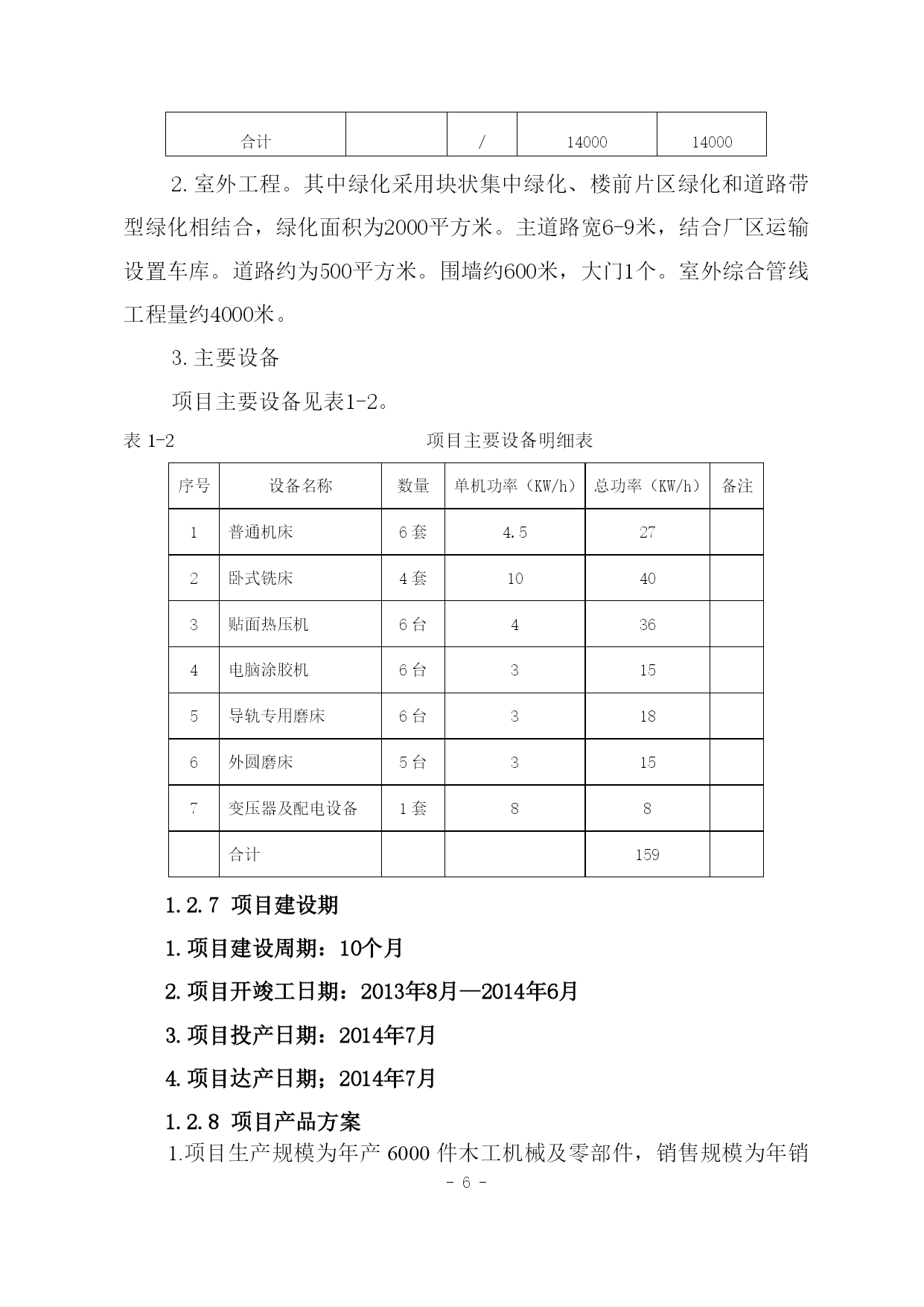 | 合计 |  | / | 14000 | 14000 |
|---|---|---|---|---|

2. 室外工程。其中绿化采用块状集中绿化、楼前片区绿化和道路带型绿化相结合，绿化面积为2000平方米。主道路宽6-9米，结合厂区运输设置车库。道路约为500平方米。围墙约600米，大门1个。室外综合管线工程量约4000米。

3. 主要设备

项目主要设备见表1-2。

表 1-2 项目主要设备明细表

| 序号 | 设备名称 | 数量 | 单机功率（KW/h） | 总功率（KW/h） | 备注 |
|---|---|---|---|---|---|
| 1 | 普通机床 | 6 套 | 4.5 | 27 |  |
| 2 | 卧式铣床 | 4 套 | 10 | 40 |  |
| 3 | 贴面热压机 | 6 台 | 4 | 36 |  |
| 4 | 电脑涂胶机 | 6 台 | 3 | 15 |  |
| 5 | 导轨专用磨床 | 6 台 | 3 | 18 |  |
| 6 | 外圆磨床 | 5 台 | 3 | 15 |  |
| 7 | 变压器及配电设备 | 1 套 | 8 | 8 |  |
|  | 合计 |  |  | 159 |  |

1.2.7 项目建设期

1.项目建设周期：10个月

2.项目开竣工日期：2013年8月—2014年6月

3.项目投产日期：2014年7月

4.项目达产日期；2014年7月

1.2.8 项目产品方案

1.项目生产规模为年产 6000 件木工机械及零部件，销售规模为年销

- 6 -